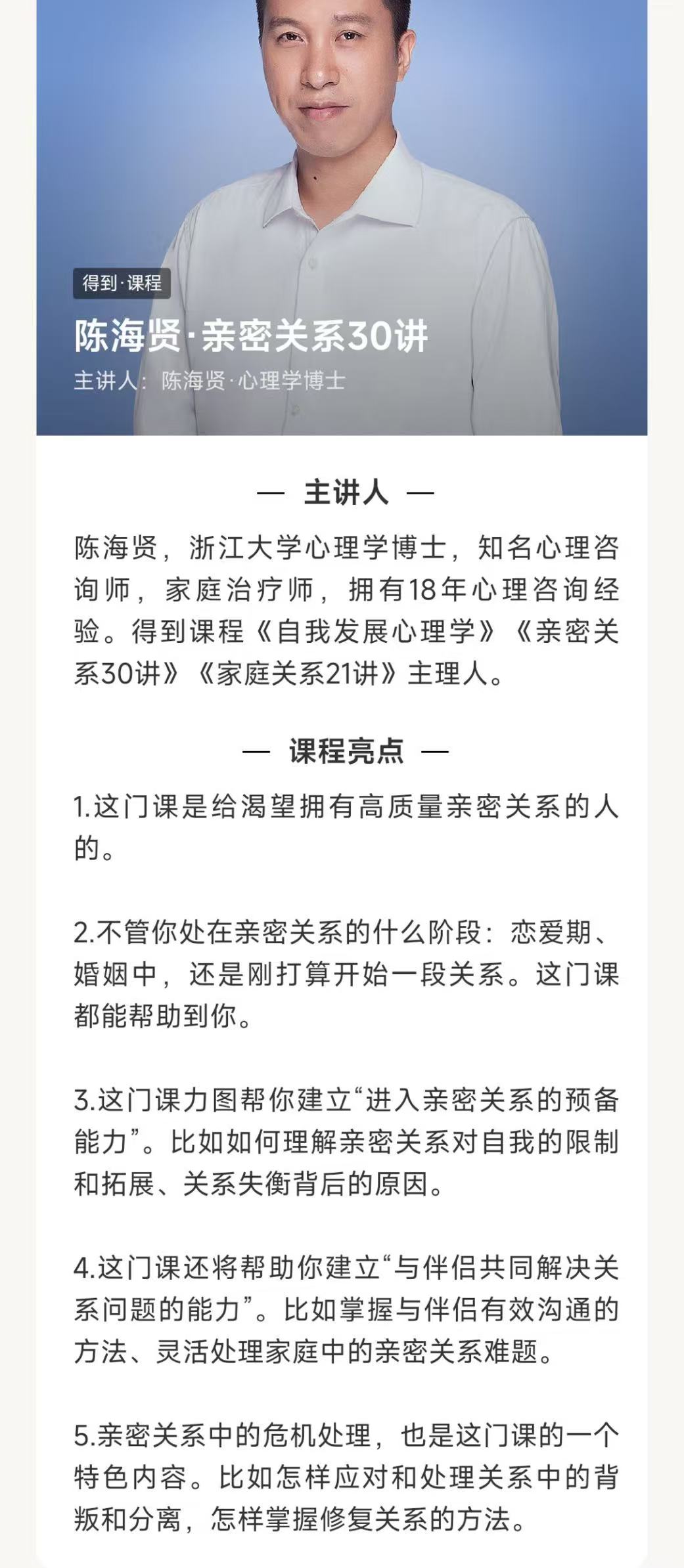 得到·课程

陈海贤·亲密关系30讲

主讲人：陈海贤·心理学博士

— 主讲人 —

陈海贤，浙江大学心理学博士，知名心理咨询师，家庭治疗师，拥有18年心理咨询经验。得到课程《自我发展心理学》《亲密关系30讲》《家庭关系21讲》主理人。

— 课程亮点 —

1.这门课是给渴望拥有高质量亲密关系的人的。

2.不管你处在亲密关系的什么阶段：恋爱期、婚姻中，还是刚打算开始一段关系。这门课都能帮助到你。

3.这门课力图帮你建立“进入亲密关系的预备能力”。比如如何理解亲密关系对自我的限制和拓展、关系失衡背后的原因。

4.这门课还将帮助你建立“与伴侣共同解决关系问题的能力”。比如掌握与伴侣有效沟通的方法、灵活处理家庭中的亲密关系难题。

5.亲密关系中的危机处理，也是这门课的一个特色内容。比如怎样应对和处理关系中的背叛和分离，怎样掌握修复关系的方法。